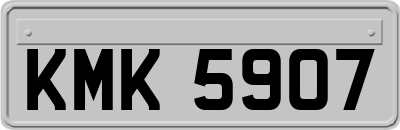 KMK 5907